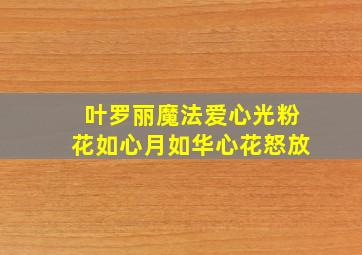 叶罗丽魔法爱心光粉
花如心月如华心花怒放